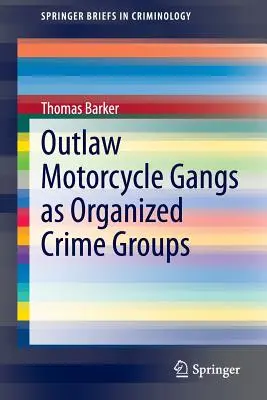 SPRINGER BRIEFS IN CRIMINOLOGY

Thomas Barker

Outlaw Motorcycle Gangs as Organized Crime Groups

Springer